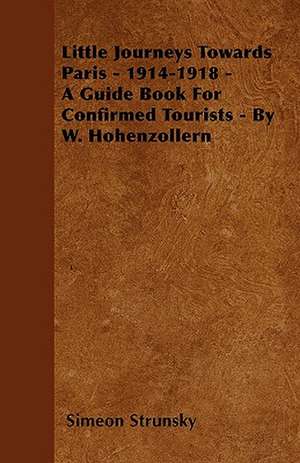 Little Journeys Towards Paris - 1914-1918 - A Guide Book For Confirmed Tourists - By W. Hohenzollern

Simeon Strunsky